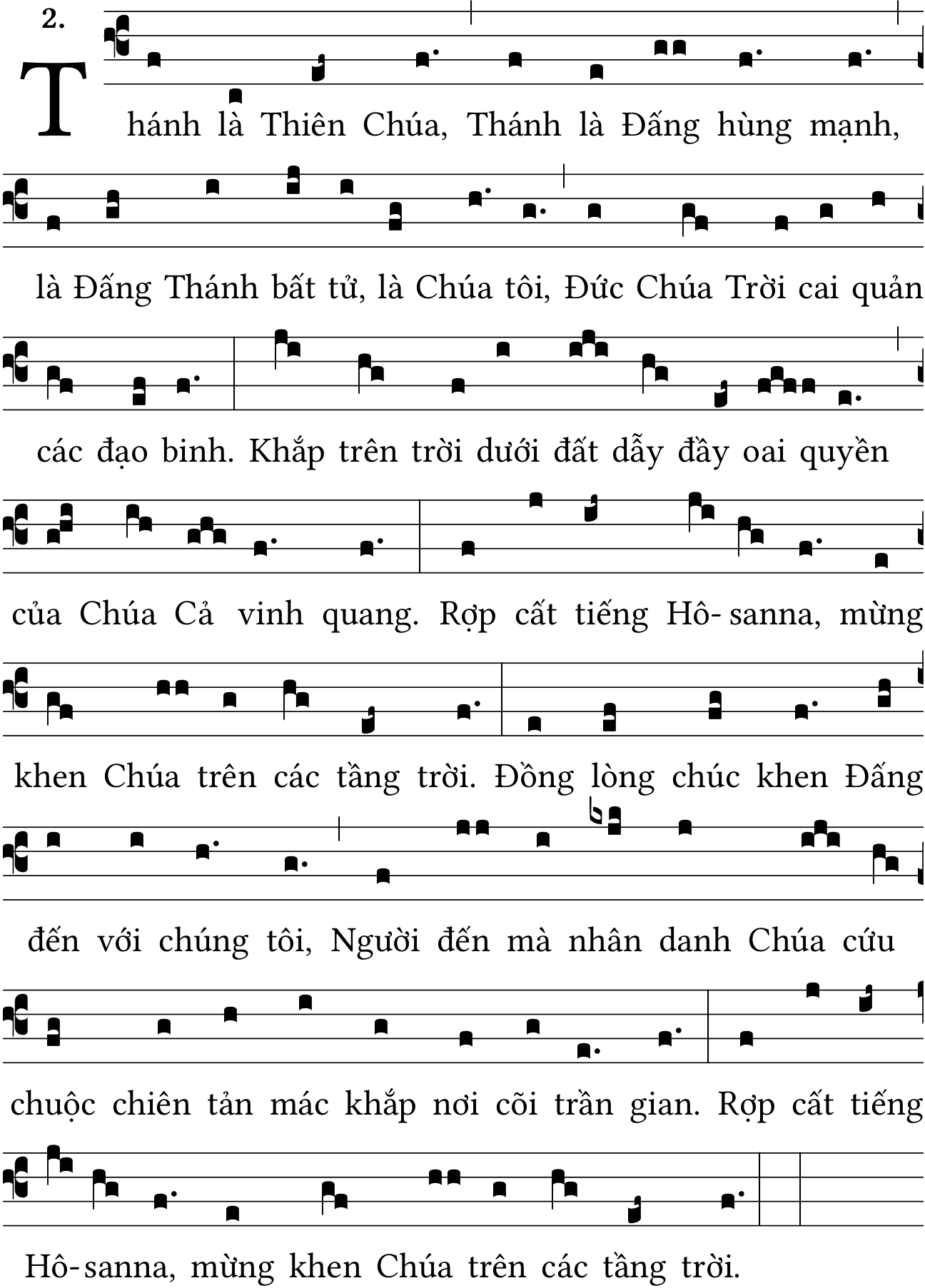 2.

Thánh là Thiên Chúa, Thánh là Đấng hùng mạnh, là Đấng Thánh bất tử, là Chúa tôi, Đức Chúa Trời cai quản các đạo binh. Khắp trên trời dưới đất dẫy đầy oai quyền của Chúa Cả vinh quang. Rợp cất tiếng Hô-sanna, mừng khen Chúa trên các tầng trời. Đồng lòng chúc khen Đấng đến với chúng tôi, Người đến mà nhân danh Chúa cứu chuộc chiên tản mác khắp nơi cõi trần gian. Rợp cất tiếng Hô-sanna, mừng khen Chúa trên các tầng trời.